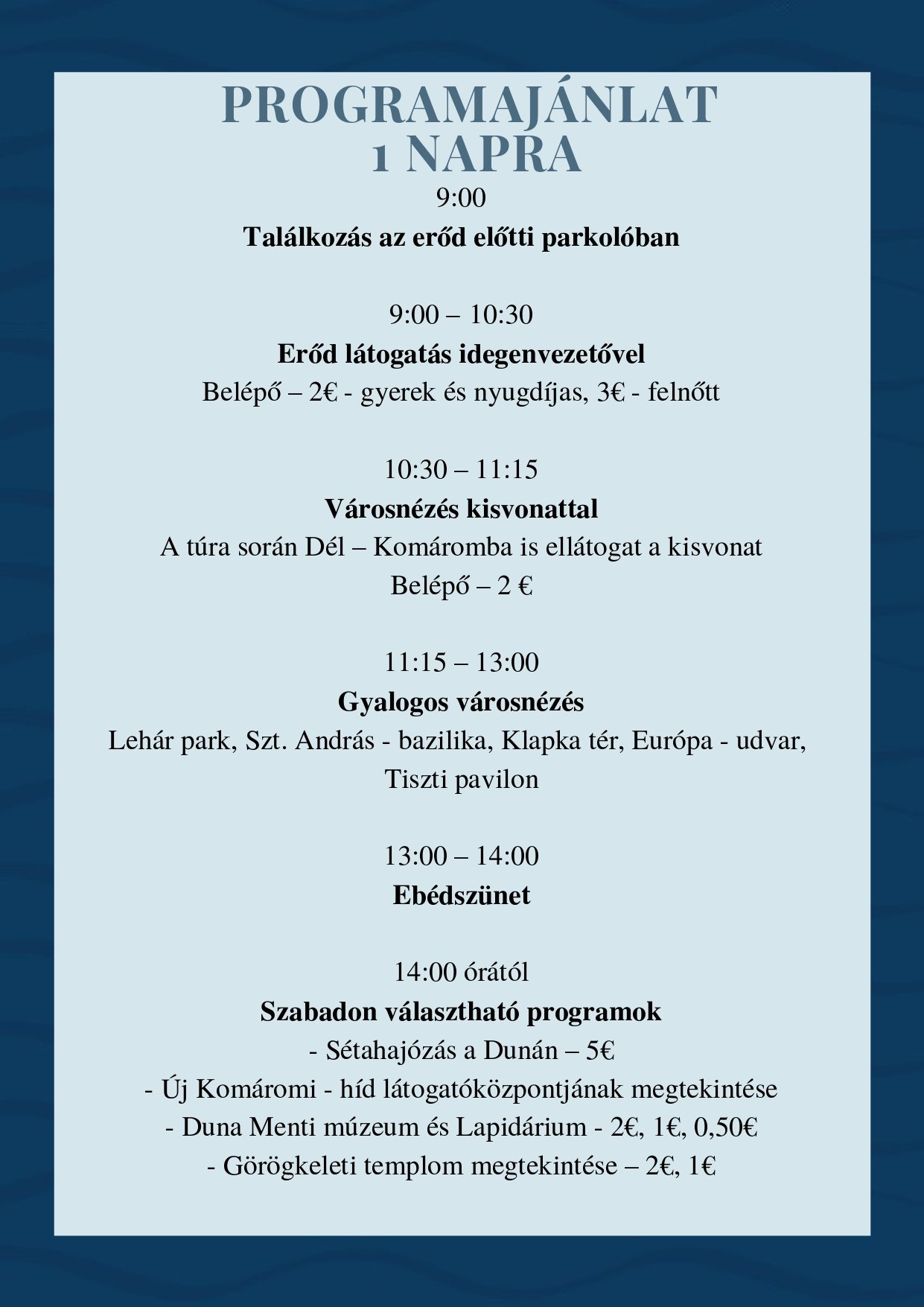 PROGRAMAJÁNLAT
1 NAPRA

9:00
Találkozás az erőd előtti parkolóban

9:00 – 10:30
Erőd látogatás idegenvezetővel
Belépő – 2€ - gyerek és nyugdíjas, 3€ - felnőtt

10:30 – 11:15
Városnézés kisvonattal
A túra során Dél – Komáromba is ellátogat a kisvonat
Belépő – 2 €

11:15 – 13:00
Gyalogos városnézés
Lehár park, Szt. András - bazilika, Klapka tér, Európa - udvar, Tiszti pavilon

13:00 – 14:00
Ebédszünet

14:00 órától
Szabadon választható programok
- Sétahajózás a Dunán – 5€
- Új Komáromi - híd látogatóközpontjának megtekintése
- Duna Menti múzeum és Lapidárium - 2€, 1€, 0,50€
- Görögkeleti templom megtekintése – 2€, 1€